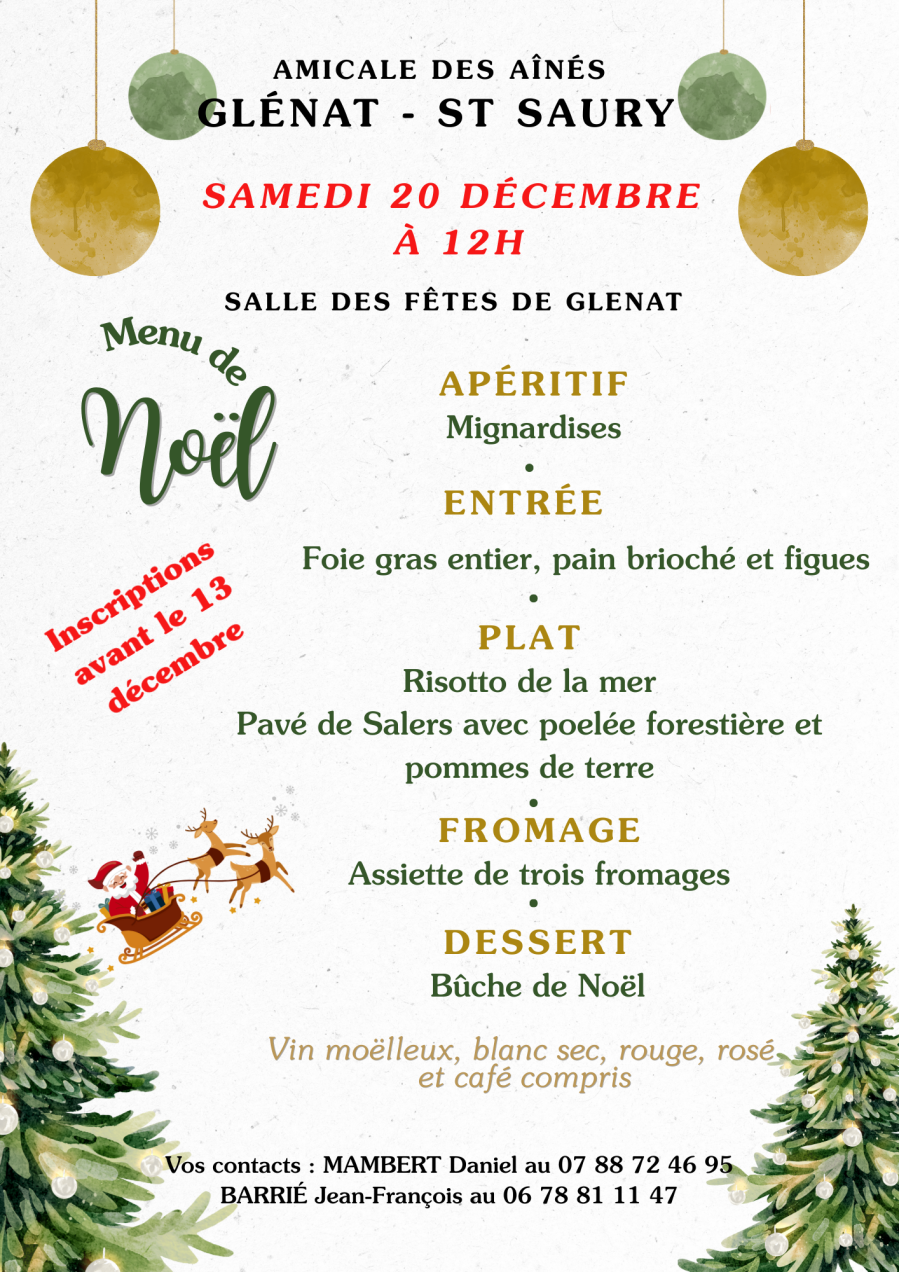 AMICALE DES AÎNÉS
GLÉNAT - ST SAURY

SAMEDI 20 DÉCEMBRE
À 12H

SALLE DES FÊTES DE GLENAT

Menu de
Noël

Inscriptions avant le 13 décembre

APÉRITIF
Mignardises
•
ENTRÉE
Foie gras entier, pain brioché et figues
•
PLAT
Risotto de la mer
Pavé de Salers avec poelée forestière et pommes de terre
•
FROMAGE
Assiette de trois fromages
•
DESSERT
Bûche de Noël

Vin moëlleux, blanc sec, rouge, rosé et café compris

Vos contacts : MAMBERT Daniel au 07 88 72 46 95
BARRIÉ Jean-François au 06 78 81 11 47